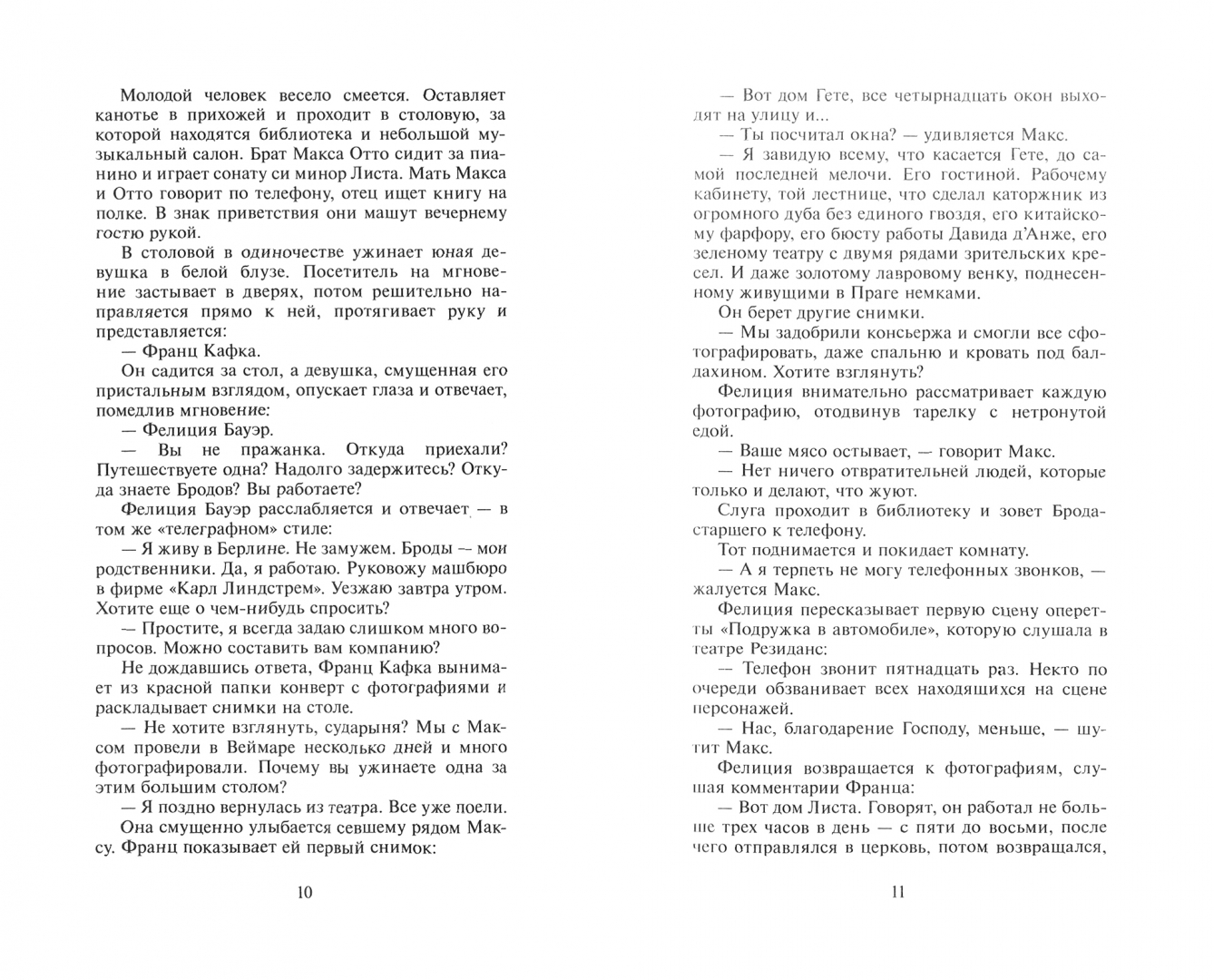 Молодой человек весело смеется. Оставляет канотье в прихожей и проходит в столовую, за которой находятся библиотека и небольшой музыкальный салон. Брат Макса Отто сидит за пианино и играет сонату си минор Листа. Мать Макса и Отто говорит по телефону, отец ищет книгу на полке. В знак приветствия они машут вечернему гостю рукой.

В столовой в одиночестве ужинает юная девушка в белой блузе. Посетитель на мгновение застывает в дверях, потом решительно направляется прямо к ней, протягивает руку и представляется:

— Франц Кафка.

Он садится за стол, а девушка, смущенная его пристальным взглядом, опускает глаза и отвечает, помедлив мгновение:

— Фелиция Бауэр.

— Вы не пражанка. Откуда приехали? Путешествуете одна? Надолго задержитесь? Откуда знаете Бродов? Вы работаете?

Фелиция Бауэр расслабляется и отвечает — в том же «телеграфном» стиле:

— Я живу в Берлине. Не замужем. Броды — мои родственники. Да, я работаю. Руковожу машбюро в фирме «Карл Линдстрем». Уезжаю завтра утром. Хотите еще о чем-нибудь спросить?

— Простите, я всегда задаю слишком много вопросов. Можно составить вам компанию?

Не дождавшись ответа, Франц Кафка вынимает из красной папки конверт с фотографиями и раскладывает снимки на столе.

— Не хотите взглянуть, сударыня? Мы с Максом провели в Веймаре несколько дней и много фотографировали. Почему вы ужинаете одна за этим большим столом?

— Я поздно вернулась из театра. Все уже поели.

Она смущенно улыбается севшему рядом Максу. Франц показывает ей первый снимок:

10

— Вот дом Гете, все четырнадцать окон выходят на улицу и...

— Ты посчитал окна? — удивляется Макс.

— Я завидую всему, что касается Гете, до самой последней мелочи. Его гостиной. Рабочему кабинету, той лестнице, что сделал каторжник из огромного дуба без единого гвоздя, его китайскому фарфору, его бюсту работы Давида д'Анже, его зеленому театру с двумя рядами зрительских кресел. И даже золотому лавровому венку, поднесенному живущими в Праге немками.

Он берет другие снимки.

— Мы задобрили консьержа и смогли все сфотографировать, даже спальню и кровать под балдахином. Хотите взглянуть?

Фелиция внимательно рассматривает каждую фотографию, отодвинув тарелку с нетронутой едой.

— Ваше мясо остывает, — говорит Макс.

— Нет ничего отвратительней людей, которые только и делают, что жуют.

Слуга проходит в библиотеку и зовет Брода-старшего к телефону.

Тот поднимается и покидает комнату.

— А я терпеть не могу телефонных звонков, — жалуется Макс.

Фелиция пересказывает первую сцену оперетты «Подружка в автомобиле», которую слушала в театре Резиданс:

— Телефон звонит пятнадцать раз. Некто по очереди обзванивает всех находящихся на сцене персонажей.

— Нас, благодарение Господу, меньше, — шутит Макс.

Фелиция возвращается к фотографиям, слушая комментарии Франца:

— Вот дом Листа. Говорят, он работал не больше трех часов в день — с пяти до восьми, после чего отправлялся в церковь, потом возвращался,

11